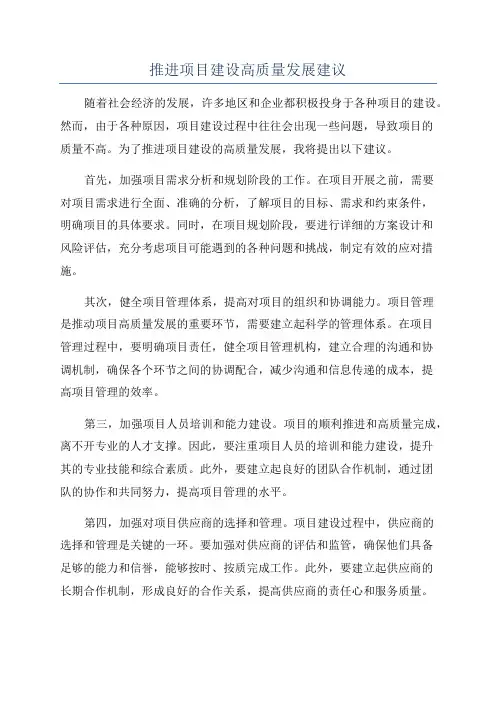 推进项目建设高质量发展建议

随着社会经济的发展，许多地区和企业都积极投身于各种项目的建设。然而，由于各种原因，项目建设过程中往往会出现一些问题，导致项目的质量不高。为了推进项目建设的高质量发展，我将提出以下建议。

首先，加强项目需求分析和规划阶段的工作。在项目开展之前，需要对项目需求进行全面、准确的分析，了解项目的目标、需求和约束条件，明确项目的具体要求。同时，在项目规划阶段，要进行详细的方案设计和风险评估，充分考虑项目可能遇到的各种问题和挑战，制定有效的应对措施。

其次，健全项目管理体系，提高对项目的组织和协调能力。项目管理是推动项目高质量发展的重要环节，需要建立起科学的管理体系。在项目管理过程中，要明确项目责任，健全项目管理机构，建立合理的沟通和协调机制，确保各个环节之间的协调配合，减少沟通和信息传递的成本，提高项目管理的效率。

第三，加强项目人员培训和能力建设。项目的顺利推进和高质量完成，离不开专业的人才支撑。因此，要注重项目人员的培训和能力建设，提升其的专业技能和综合素质。此外，要建立起良好的团队合作机制，通过团队的协作和共同努力，提高项目管理的水平。

第四，加强对项目供应商的选择和管理。项目建设过程中，供应商的选择和管理是关键的一环。要加强对供应商的评估和监管，确保他们具备足够的能力和信誉，能够按时、按质完成工作。此外，要建立起供应商的长期合作机制，形成良好的合作关系，提高供应商的责任心和服务质量。